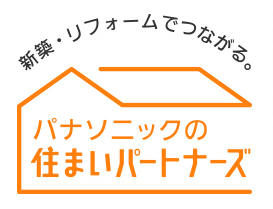 新築・リフォームでつながる。

パナソニックの
住まいパートナーズ